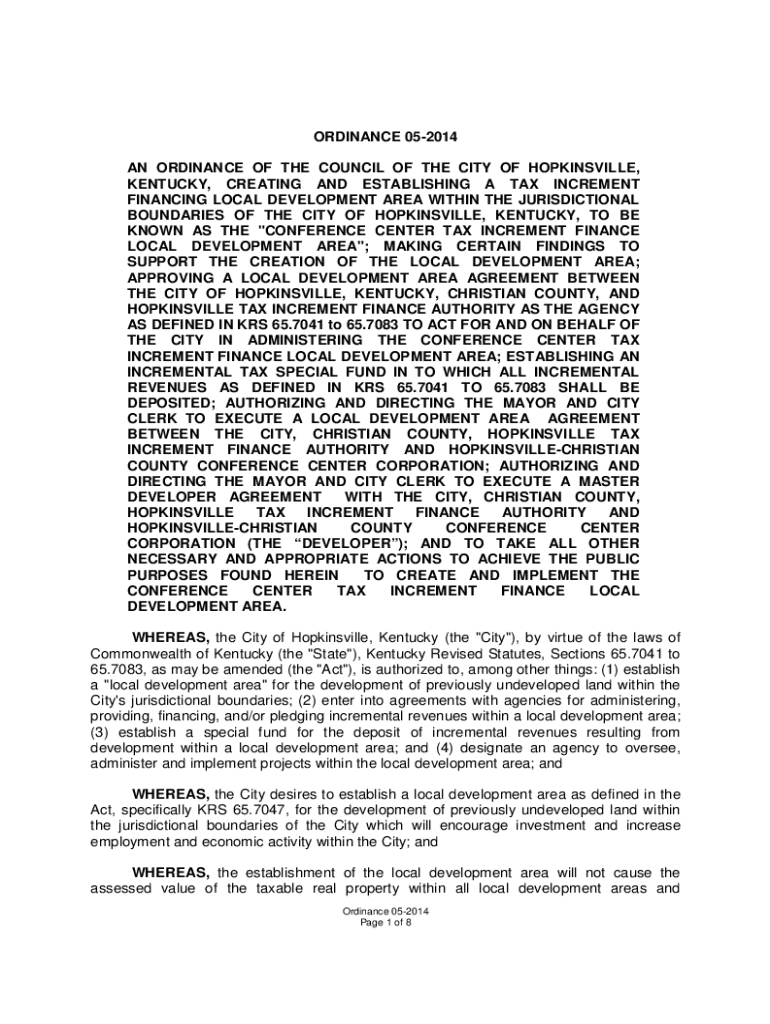 ORDINANCE 05-2014

AN ORDINANCE OF THE COUNCIL OF THE CITY OF HOPKINSVILLE, KENTUCKY, CREATING AND ESTABLISHING A TAX INCREMENT FINANCING LOCAL DEVELOPMENT AREA WITHIN THE JURISDICTIONAL BOUNDARIES OF THE CITY OF HOPKINSVILLE, KENTUCKY, TO BE KNOWN AS THE "CONFERENCE CENTER TAX INCREMENT FINANCE LOCAL DEVELOPMENT AREA"; MAKING CERTAIN FINDINGS TO SUPPORT THE CREATION OF THE LOCAL DEVELOPMENT AREA; APPROVING A LOCAL DEVELOPMENT AREA AGREEMENT BETWEEN THE CITY OF HOPKINSVILLE, KENTUCKY, CHRISTIAN COUNTY, AND HOPKINSVILLE TAX INCREMENT FINANCE AUTHORITY AS THE AGENCY AS DEFINED IN KRS 65.7041 to 65.7083 TO ACT FOR AND ON BEHALF OF THE CITY IN ADMINISTERING THE CONFERENCE CENTER TAX INCREMENT FINANCE LOCAL DEVELOPMENT AREA; ESTABLISHING AN INCREMENTAL TAX SPECIAL FUND IN TO WHICH ALL INCREMENTAL REVENUES AS DEFINED IN KRS 65.7041 TO 65.7083 SHALL BE DEPOSITED; AUTHORIZING AND DIRECTING THE MAYOR AND CITY CLERK TO EXECUTE A LOCAL DEVELOPMENT AREA AGREEMENT BETWEEN THE CITY, CHRISTIAN COUNTY, HOPKINSVILLE TAX INCREMENT FINANCE AUTHORITY AND HOPKINSVILLE-CHRISTIAN COUNTY CONFERENCE CENTER CORPORATION; AUTHORIZING AND DIRECTING THE MAYOR AND CITY CLERK TO EXECUTE A MASTER DEVELOPER AGREEMENT WITH THE CITY, CHRISTIAN COUNTY, HOPKINSVILLE TAX INCREMENT FINANCE AUTHORITY AND HOPKINSVILLE-CHRISTIAN COUNTY CONFERENCE CENTER CORPORATION (THE “DEVELOPER”); AND TO TAKE ALL OTHER NECESSARY AND APPROPRIATE ACTIONS TO ACHIEVE THE PUBLIC PURPOSES FOUND HEREIN TO CREATE AND IMPLEMENT THE CONFERENCE CENTER TAX INCREMENT FINANCE LOCAL DEVELOPMENT AREA.

WHEREAS, the City of Hopkinsville, Kentucky (the "City"), by virtue of the laws of Commonwealth of Kentucky (the "State"), Kentucky Revised Statutes, Sections 65.7041 to 65.7083, as may be amended (the "Act"), is authorized to, among other things: (1) establish a "local development area" for the development of previously undeveloped land within the City's jurisdictional boundaries; (2) enter into agreements with agencies for administering, providing, financing, and/or pledging incremental revenues within a local development area; (3) establish a special fund for the deposit of incremental revenues resulting from development within a local development area; and (4) designate an agency to oversee, administer and implement projects within the local development area; and

WHEREAS, the City desires to establish a local development area as defined in the Act, specifically KRS 65.7047, for the development of previously undeveloped land within the jurisdictional boundaries of the City which will encourage investment and increase employment and economic activity within the City; and

WHEREAS, the establishment of the local development area will not cause the assessed value of the taxable real property within all local development areas and

Ordinance 05-2014
Page 1 of 8